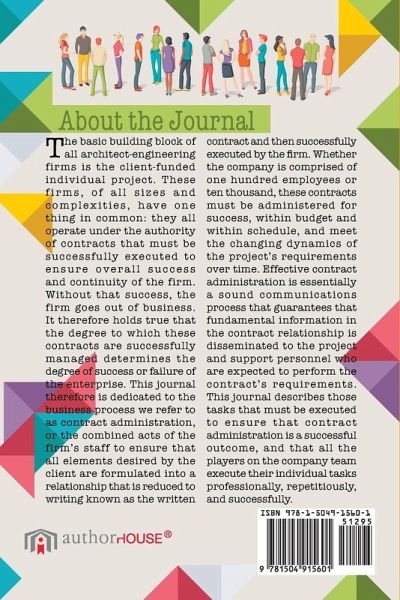 About the Journal

The basic building block of all architect-engineering firms is the client-funded individual project. These firms, of all sizes and complexities, have one thing in common: they all operate under the authority of contracts that must be successfully executed to ensure overall success and continuity of the firm. Without that success, the firm goes out of business. It therefore holds true that the degree to which these contracts are successfully managed determines the degree of success or failure of the enterprise. This journal therefore is dedicated to the business process we refer to as contract administration, or the combined acts of the firm's staff to ensure that all elements desired by the client are formulated into a relationship that is reduced to writing known as the written contract and then successfully executed by the firm. Whether the company is comprised of one hundred employees or ten thousand, these contracts must be administered for success, within budget and within schedule, and meet the changing dynamics of the project's requirements over time. Effective contract administration is essentially a sound communications process that guarantees that fundamental information in the contract relationship is disseminated to the project and support personnel who are expected to perform the contract's requirements. This journal describes those tasks that must be executed to ensure that contract administration is a successful outcome, and that all the players on the company team execute their individual tasks professionally, repetitiously, and successfully.

authorHOUSE®

ISBN 978-1-5049-1560-1
51295
9 781504 915601